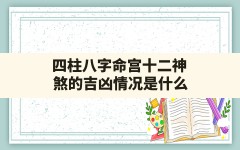 四柱八字命宫十二神煞的吉凶情况是什么